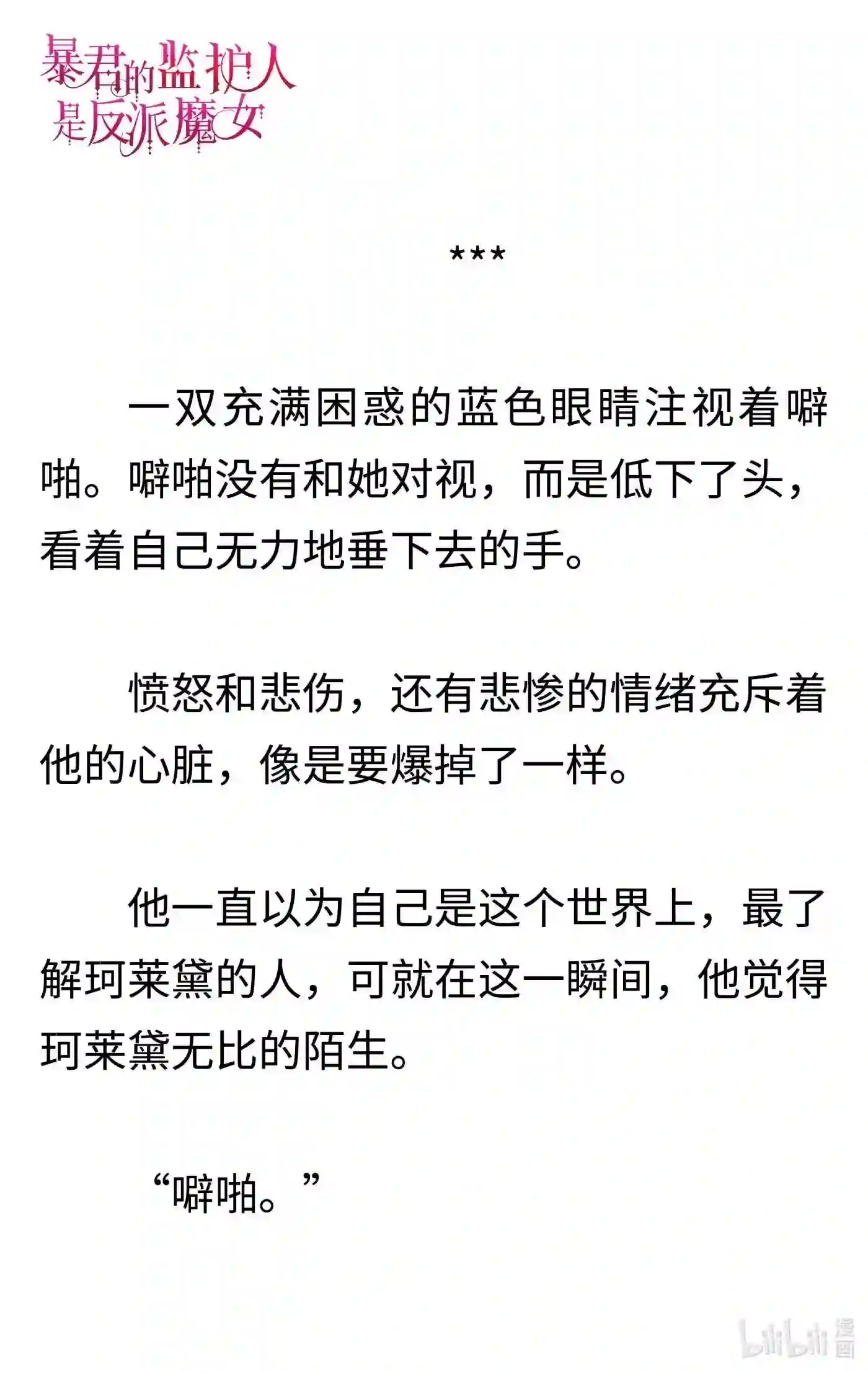 暴君的监护人是反派魔女

***

一双充满困惑的蓝色眼睛注视着噼啪。噼啪没有和她对视，而是低下了头，看着自己无力地垂下去的手。

愤怒和悲伤，还有悲惨的情绪充斥着他的心脏，像是要爆掉了一样。

他一直以为自己是这个世界上，最了解珂莱黛的人，可就在这一瞬间，他觉得珂莱黛无比的陌生。

“噼啪。”

bilibili 漫画